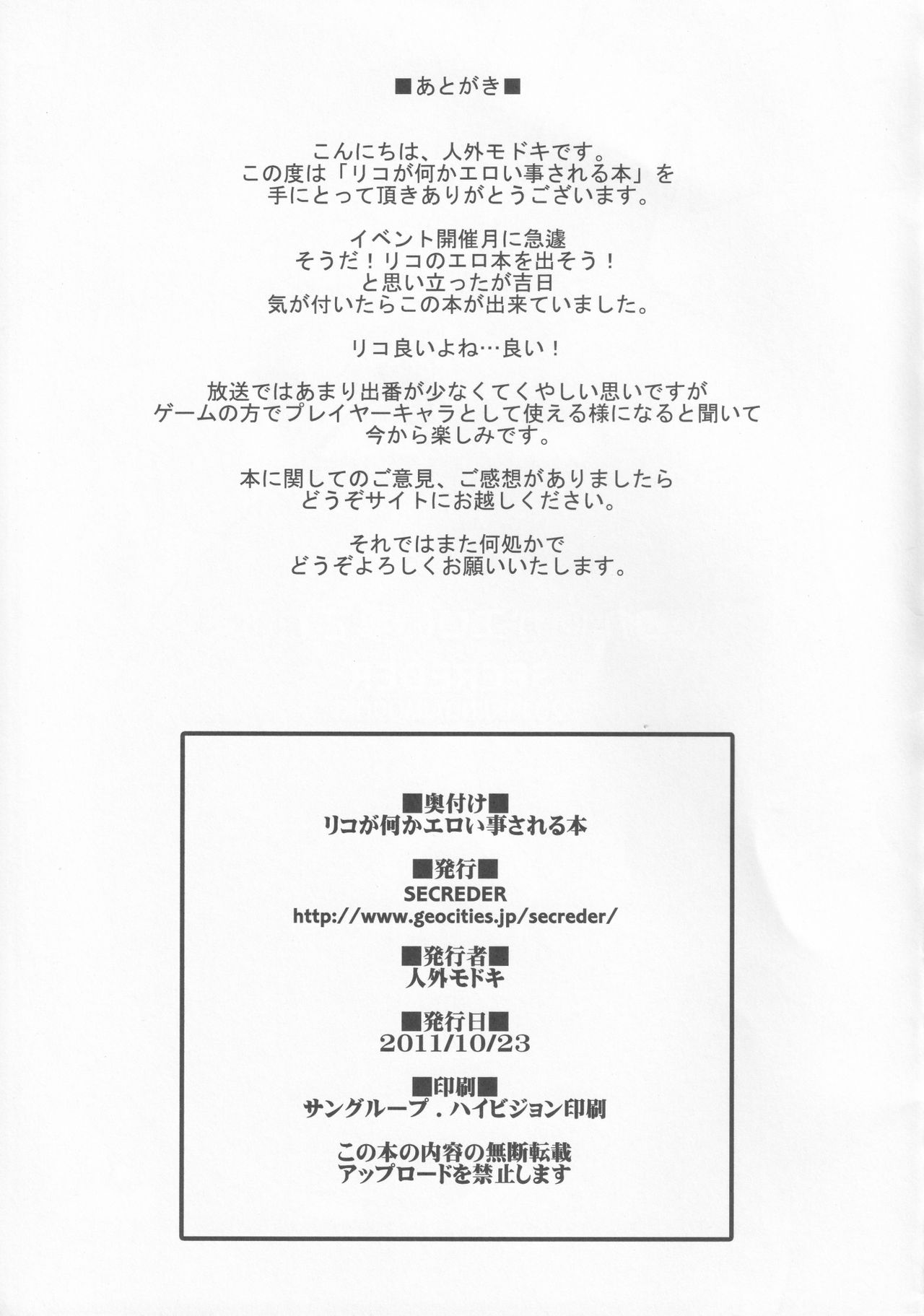 ■あとがき■

こんにちは、人外モドキです。
この度は「リコが何かエロい事される本」を
手にとって頂きありがとうございます。

イベント開催月に急遽
そうだ！リコのエロ本を出そう！
と思い立ったが吉日
気が付いたらこの本が出来ていました。

リコ良いよね…良い！

放送ではあまり出番が少なくてくやしい思いですが
ゲームの方でプレイヤーキャラとして使える様になると聞いて
今から楽しみです。

本に関してのご意見、ご感想がありましたら
どうぞサイトにお越しください。

それではまた何処かで
どうぞよろしくお願いいたします。

■奥付け■
リコが何かエロい事される本

■発行■
SECREDER
http://www.geocities.jp/secreder/

■発行者■
人外モドキ

■発行日■
2011/10/23

■印刷■
サングループ．ハイビジョン印刷

この本の内容の無断転載
アップロードを禁止します